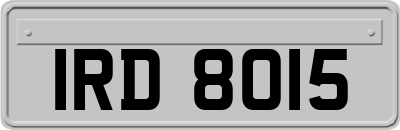 IRD 8015